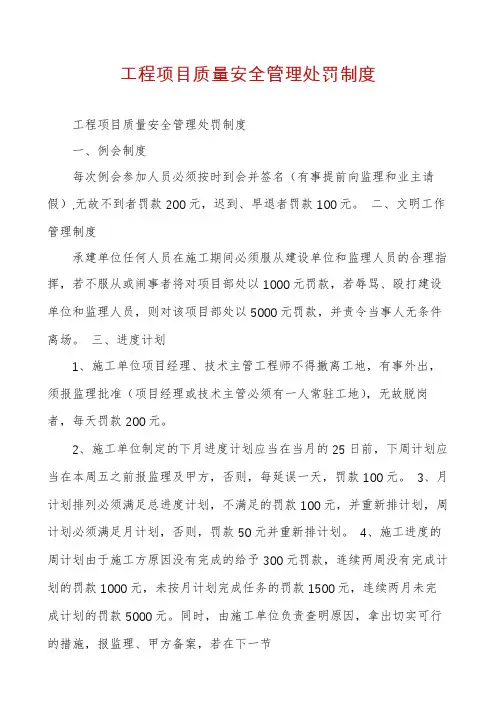 工程项目质量安全管理处罚制度

工程项目质量安全管理处罚制度

一、例会制度

每次例会参加人员必须按时到会并签名（有事提前向监理和业主请假），无故不到者罚款200元，迟到、早退者罚款100元。 二、文明工作管理制度

承建单位任何人员在施工期间必须服从建设单位和监理人员的合理指挥，若不服从或闹事者将对项目部处以1000元罚款，若辱骂、殴打建设单位和监理人员，则对该项目部处以5000元罚款，并责令当事人无条件离场。 三、进度计划

1、施工单位项目经理、技术主管工程师不得撤离工地，有事外出，须报监理批准（项目经理或技术主管必须有一人常驻工地），无故脱岗者，每天罚款200元。

2、施工单位制定的下月进度计划应当在当月的25日前，下周计划应当在本周五之前报监理及甲方，否则，每延误一天，罚款100元。 3、月计划排列必须满足总进度计划，不满足的罚款100元，并重新排计划，周计划必须满足月计划，否则，罚款50元并重新排计划。 4、施工进度的周计划由于施工方原因没有完成的给予300元罚款，连续两周没有完成计划的罚款1000元，未按月计划完成任务的罚款1500元，连续两月未完成计划的罚款5000元。同时，由施工单位负责查明原因，拿出切实可行的措施，报监理、甲方备案，若在下一节